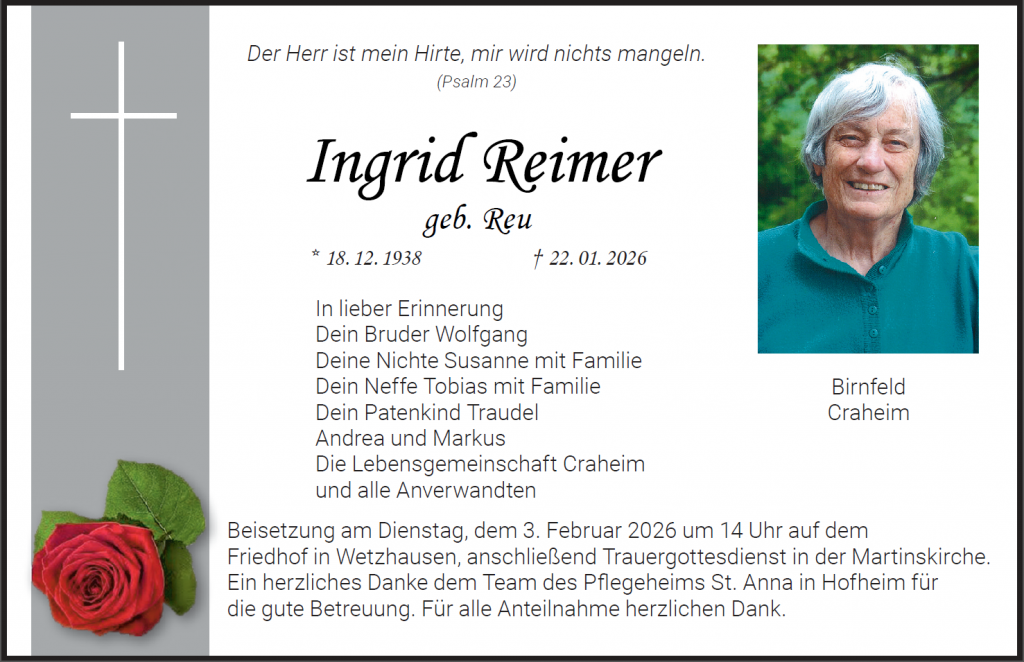 Der Herr ist mein Hirte, mir wird nichts mangeln.
(Psalm 23)

Ingrid Reimer
geb. Reu

* 18. 12. 1938 † 22. 01. 2026

In lieber Erinnerung
Dein Bruder Wolfgang
Deine Nichte Susanne mit Familie
Dein Neffe Tobias mit Familie
Dein Patenkind Traudel
Andrea und Markus
Die Lebensgemeinschaft Craheim
und alle Anverwandten

Birnfeld
Craheim

Beisetzung am Dienstag, dem 3. Februar 2026 um 14 Uhr auf dem Friedhof in Wetzhausen, anschließend Trauergottesdienst in der Martinskirche. Ein herzliches Danke dem Team des Pflegeheims St. Anna in Hofheim für die gute Betreuung. Für alle Anteilnahme herzlichen Dank.